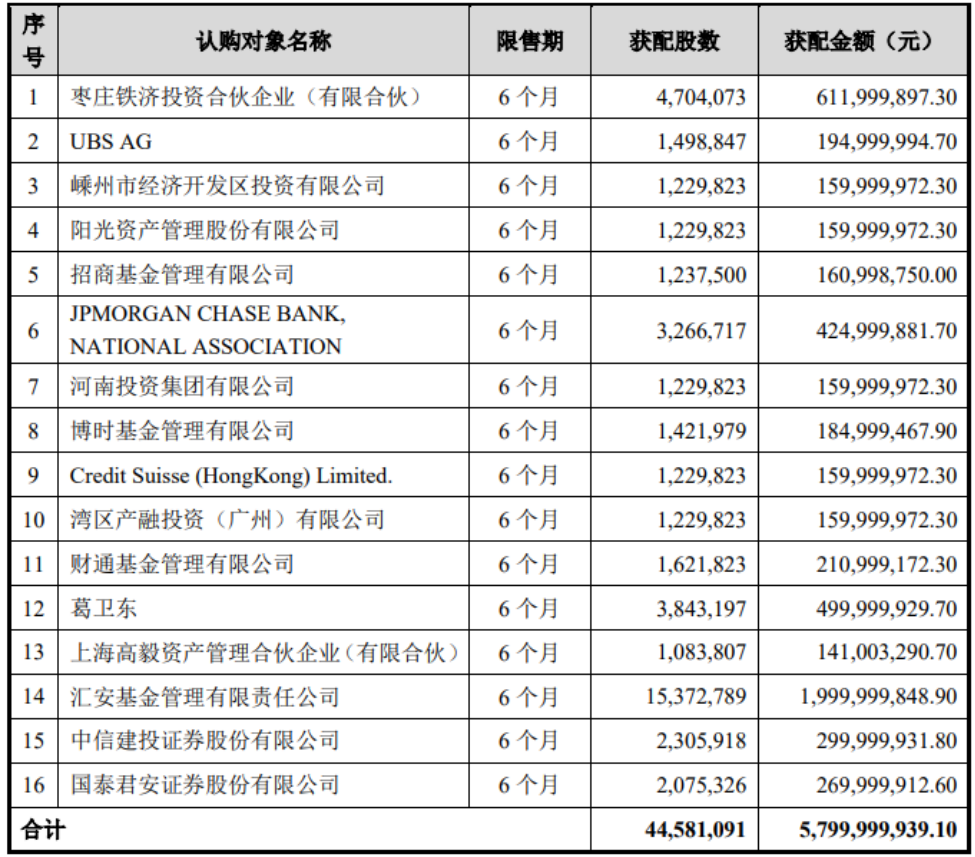 | 序号 | 认购对象名称 | 限售期 | 获配股数 | 获配金额（元） |
|---|---|---|---|---|
| 1 | 枣庄铁济投资合伙企业（有限合伙） | 6 个月 | 4,704,073 | 611,999,897.30 |
| 2 | UBS AG | 6 个月 | 1,498,847 | 194,999,994.70 |
| 3 | 嵊州市经济开发区投资有限公司 | 6 个月 | 1,229,823 | 159,999,972.30 |
| 4 | 阳光资产管理股份有限公司 | 6 个月 | 1,229,823 | 159,999,972.30 |
| 5 | 招商基金管理有限公司 | 6 个月 | 1,237,500 | 160,998,750.00 |
| 6 | JPMORGAN CHASE BANK, NATIONAL ASSOCIATION | 6 个月 | 3,266,717 | 424,999,881.70 |
| 7 | 河南投资集团有限公司 | 6 个月 | 1,229,823 | 159,999,972.30 |
| 8 | 博时基金管理有限公司 | 6 个月 | 1,421,979 | 184,999,467.90 |
| 9 | Credit Suisse (HongKong) Limited. | 6 个月 | 1,229,823 | 159,999,972.30 |
| 10 | 湾区产融投资（广州）有限公司 | 6 个月 | 1,229,823 | 159,999,972.30 |
| 11 | 财通基金管理有限公司 | 6 个月 | 1,621,823 | 210,999,172.30 |
| 12 | 葛卫东 | 6 个月 | 3,843,197 | 499,999,929.70 |
| 13 | 上海高毅资产管理合伙企业（有限合伙） | 6 个月 | 1,083,807 | 141,003,290.70 |
| 14 | 汇安基金管理有限责任公司 | 6 个月 | 15,372,789 | 1,999,999,848.90 |
| 15 | 中信建投证券股份有限公司 | 6 个月 | 2,305,918 | 299,999,931.80 |
| 16 | 国泰君安证券股份有限公司 | 6 个月 | 2,075,326 | 269,999,912.60 |
| 合计 | | | 44,581,091 | 5,799,999,939.10 |